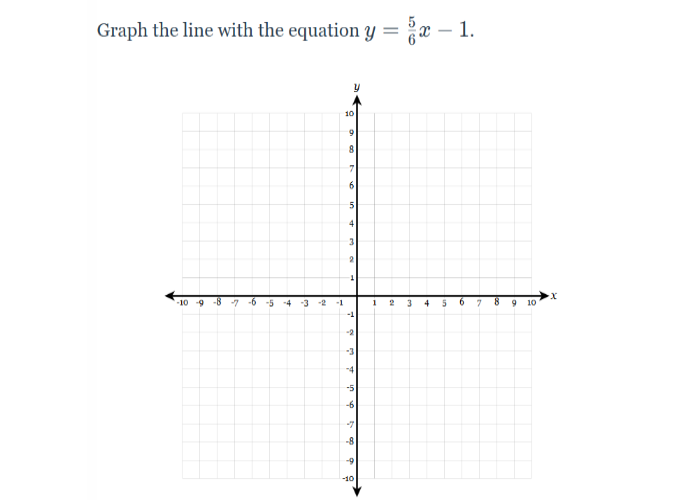 Graph the line with the equation $y = \frac{5}{6}x - 1$.

y
10
9
8
7
6
5
4
3
2
1
-10 -9 -8 -7 -6 -5 -4 -3 -2 -1
1 2 3 4 5 6 7 8 9 10
x
-1
-2
-3
-4
-5
-6
-7
-8
-9
-10